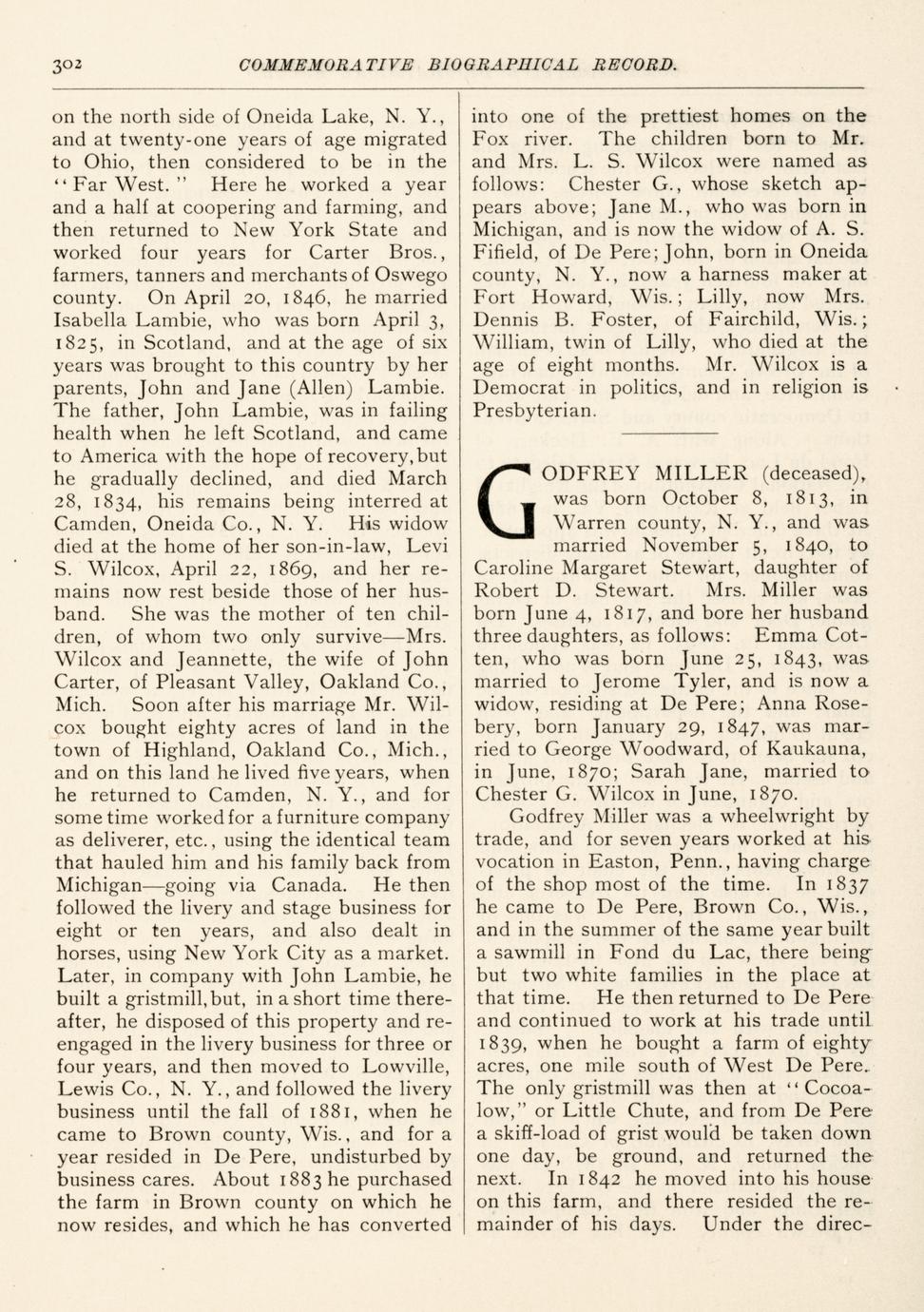 302 COMMEMORATIVE BIOGRAPHICAL RECORD.

on the north side of Oneida Lake, N. Y., and at twenty-one years of age migrated to Ohio, then considered to be in the "Far West." Here he worked a year and a half at coopering and farming, and then returned to New York State and worked four years for Carter Bros., farmers, tanners and merchants of Oswego county. On April 20, 1846, he married Isabella Lambie, who was born April 3, 1825, in Scotland, and at the age of six years was brought to this country by her parents, John and Jane (Allen) Lambie. The father, John Lambie, was in failing health when he left Scotland, and came to America with the hope of recovery, but he gradually declined, and died March 28, 1834, his remains being interred at Camden, Oneida Co., N. Y. His widow died at the home of her son-in-law, Levi S. Wilcox, April 22, 1869, and her remains now rest beside those of her husband. She was the mother of ten children, of whom two only survive—Mrs. Wilcox and Jeannette, the wife of John Carter, of Pleasant Valley, Oakland Co., Mich. Soon after his marriage Mr. Wilcox bought eighty acres of land in the town of Highland, Oakland Co., Mich., and on this land he lived five years, when he returned to Camden, N. Y., and for some time worked for a furniture company as deliverer, etc., using the identical team that hauled him and his family back from Michigan—going via Canada. He then followed the livery and stage business for eight or ten years, and also dealt in horses, using New York City as a market. Later, in company with John Lambie, he built a gristmill, but, in a short time thereafter, he disposed of this property and re-engaged in the livery business for three or four years, and then moved to Lowville, Lewis Co., N. Y., and followed the livery business until the fall of 1881, when he came to Brown county, Wis., and for a year resided in De Pere, undisturbed by business cares. About 1883 he purchased the farm in Brown county on which he now resides, and which he has converted into one of the prettiest homes on the Fox river. The children born to Mr. and Mrs. L. S. Wilcox were named as follows: Chester G., whose sketch appears above; Jane M., who was born in Michigan, and is now the widow of A. S. Fifield, of De Pere; John, born in Oneida county, N. Y., now a harness maker at Fort Howard, Wis.; Lilly, now Mrs. Dennis B. Foster, of Fairchild, Wis.; William, twin of Lilly, who died at the age of eight months. Mr. Wilcox is a Democrat in politics, and in religion is Presbyterian.

GODFREY MILLER (deceased), was born October 8, 1813, in Warren county, N. Y., and was married November 5, 1840, to Caroline Margaret Stewart, daughter of Robert D. Stewart. Mrs. Miller was born June 4, 1817, and bore her husband three daughters, as follows: Emma Cotten, who was born June 25, 1843, was married to Jerome Tyler, and is now a widow, residing at De Pere; Anna Rosebery, born January 29, 1847, was married to George Woodward, of Kaukauna, in June, 1870; Sarah Jane, married to Chester G. Wilcox in June, 1870.

Godfrey Miller was a wheelwright by trade, and for seven years worked at his vocation in Easton, Penn., having charge of the shop most of the time. In 1837 he came to De Pere, Brown Co., Wis., and in the summer of the same year built a sawmill in Fond du Lac, there being but two white families in the place at that time. He then returned to De Pere and continued to work at his trade until 1839, when he bought a farm of eighty acres, one mile south of West De Pere. The only gristmill was then at "Cocoalow," or Little Chute, and from De Pere a skiff-load of grist would be taken down one day, be ground, and returned the next. In 1842 he moved into his house on this farm, and there resided the remainder of his days. Under the direc-